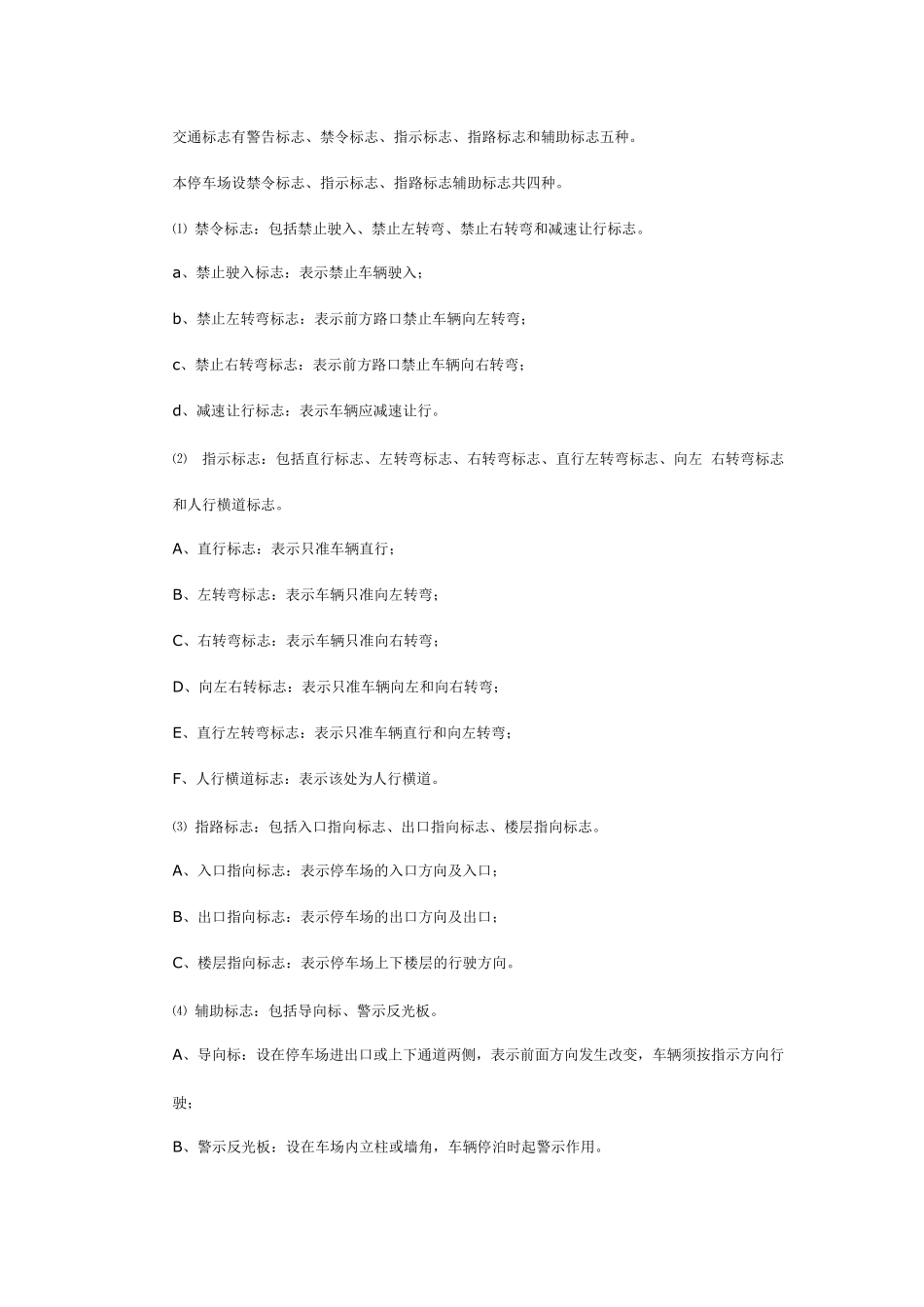 交通标志有警告标志、禁令标志、指示标志、指路标志和辅助标志五种。

本停车场设禁令标志、指示标志、指路标志辅助标志共四种。

⑴ 禁令标志：包括禁止驶入、禁止左转弯、禁止右转弯和减速让行标志。

a、禁止驶入标志：表示禁止车辆驶入；

b、禁止左转弯标志：表示前方路口禁止车辆向左转弯；

c、禁止右转弯标志：表示前方路口禁止车辆向右转弯；

d、减速让行标志：表示车辆应减速让行。

⑵ 指示标志：包括直行标志、左转弯标志、右转弯标志、直行左转弯标志、向左 右转弯标志和人行横道标志。

A、直行标志：表示只准车辆直行；

B、左转弯标志：表示车辆只准向左转弯；

C、右转弯标志：表示车辆只准向右转弯；

D、向左右转标志：表示只准车辆向左和向右转弯；

E、直行左转弯标志：表示只准车辆直行和向左转弯；

F、人行横道标志：表示该处为人行横道。

⑶ 指路标志：包括入口指向标志、出口指向标志、楼层指向标志。

A、入口指向标志：表示停车场的入口方向及入口；

B、出口指向标志：表示停车场的出口方向及出口；

C、楼层指向标志：表示停车场上下楼层的行驶方向。

⑷ 辅助标志：包括导向标、警示反光板。

A、导向标：设在停车场进出口或上下通道两侧，表示前面方向发生改变，车辆须按指示方向行驶；

B、警示反光板：设在车场内立柱或墙角，车辆停泊时起警示作用。